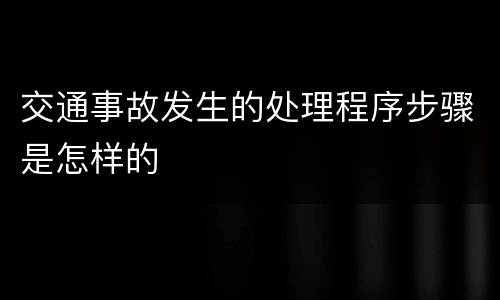 交通事故发生的处理程序步骤是怎样的